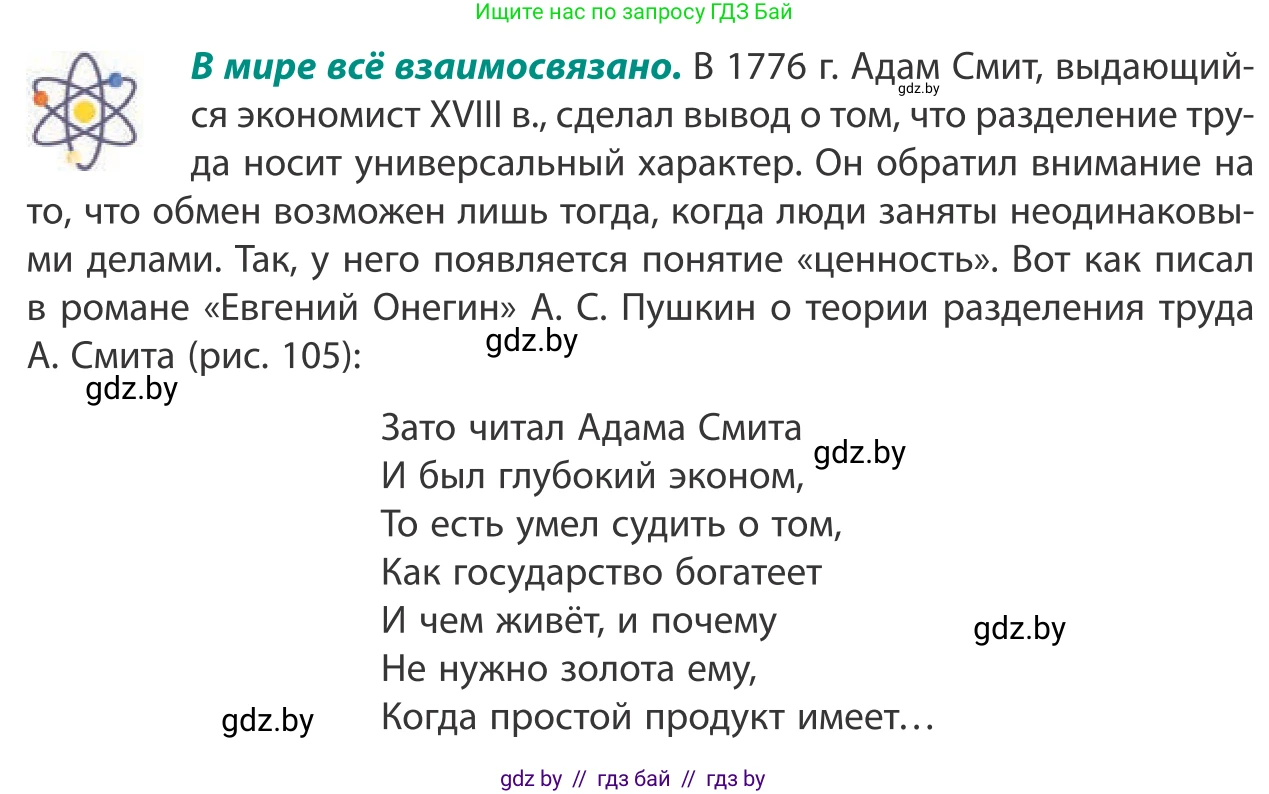 Ищите нас по запросу ГДЗ Бай

**В мире всё взаимосвязано.** В 1776 г. Адам Смит, выдающийся экономист XVIII в., сделал вывод о том, что разделение труда носит универсальный характер. Он обратил внимание на то, что обмен возможен лишь тогда, когда люди заняты неодинаковыми делами. Так, у него появляется понятие «ценность». Вот как писал в романе «Евгений Онегин» А. С. Пушкин о теории разделения труда А. Смита (рис. 105):

gdz.by

gdz.by

gdz.by

Зато читал Адама Смита
И был глубокий эконом,
То есть умел судить о том,
Как государство богатеет
И чем живёт, и почему
Не нужно золота ему,
Когда простой продукт имеет…

gdz.by

gdz.by

gdz.by

gdz by // гдз бай // гдз by